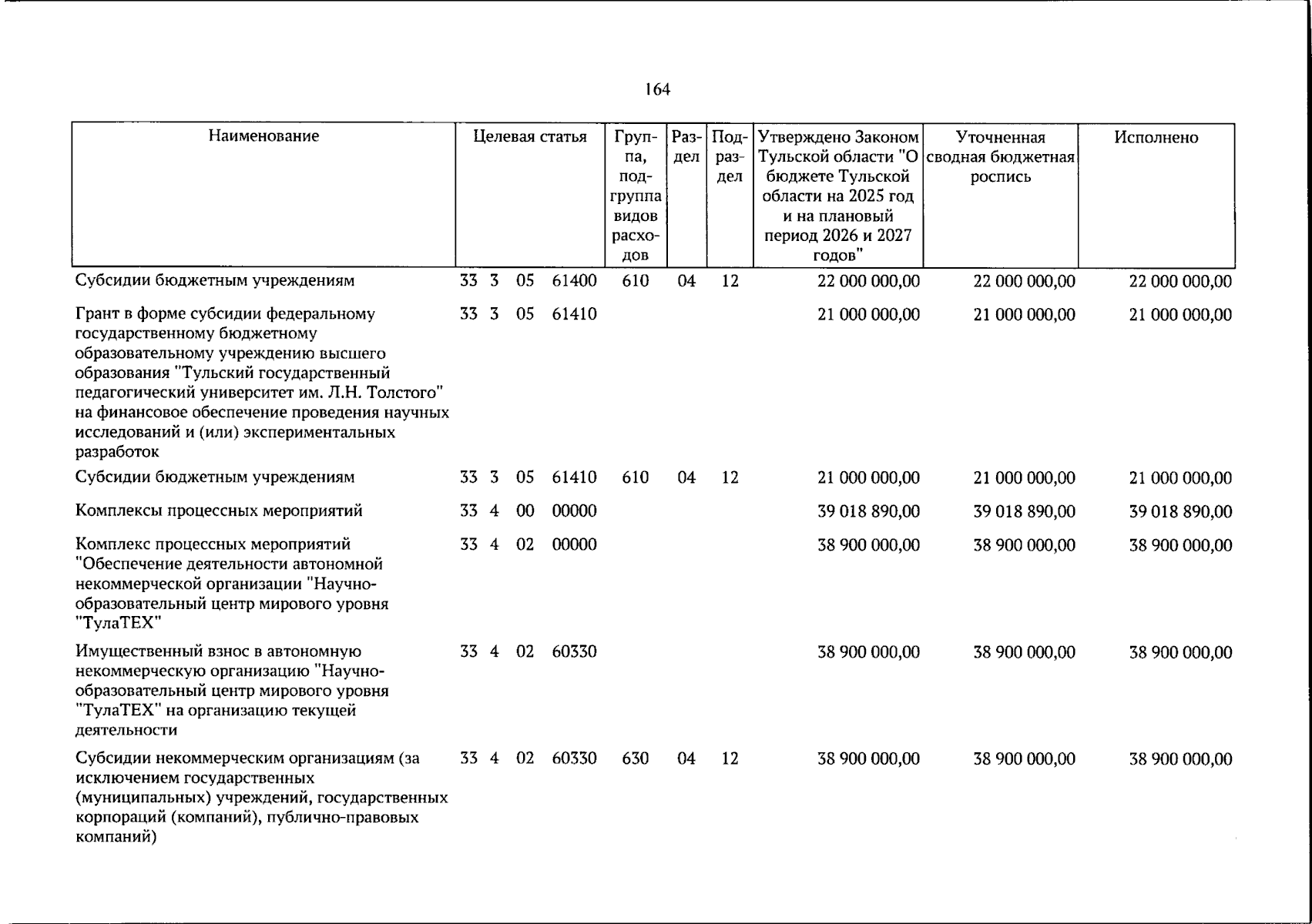 164

| Наименование | Целевая статья | Группа, подгруппа видов расходов | Раздел | Подраздел | Утверждено Законом Тульской области "О бюджете Тульской области на 2025 год и на плановый период 2026 и 2027 годов" | Уточненная сводная бюджетная роспись | Исполнено |
|---|---|---|---|---|---|---|---|
| Субсидии бюджетным учреждениям | 33 3 05 61400 | 610 | 04 | 12 | 22 000 000,00 | 22 000 000,00 | 22 000 000,00 |
| Грант в форме субсидии федеральному государственному бюджетному образовательному учреждению высшего образования "Тульский государственный педагогический университет им. Л.Н. Толстого" на финансовое обеспечение проведения научных исследований и (или) экспериментальных разработок | 33 3 05 61410 | | | | 21 000 000,00 | 21 000 000,00 | 21 000 000,00 |
| Субсидии бюджетным учреждениям | 33 3 05 61410 | 610 | 04 | 12 | 21 000 000,00 | 21 000 000,00 | 21 000 000,00 |
| Комплексы процессных мероприятий | 33 4 00 00000 | | | | 39 018 890,00 | 39 018 890,00 | 39 018 890,00 |
| Комплекс процессных мероприятий "Обеспечение деятельности автономной некоммерческой организации "Научно-образовательный центр мирового уровня "ТулаТЕХ" | 33 4 02 00000 | | | | 38 900 000,00 | 38 900 000,00 | 38 900 000,00 |
| Имущественный взнос в автономную некоммерческую организацию "Научно-образовательный центр мирового уровня "ТулаТЕХ" на организацию текущей деятельности | 33 4 02 60330 | | | | 38 900 000,00 | 38 900 000,00 | 38 900 000,00 |
| Субсидии некоммерческим организациям (за исключением государственных (муниципальных) учреждений, государственных корпораций (компаний), публично-правовых компаний) | 33 4 02 60330 | 630 | 04 | 12 | 38 900 000,00 | 38 900 000,00 | 38 900 000,00 |